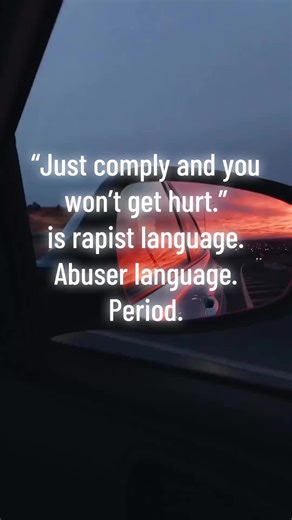 “Just comply and you won’t get hurt.” is rapist language. Abuser language. Period.